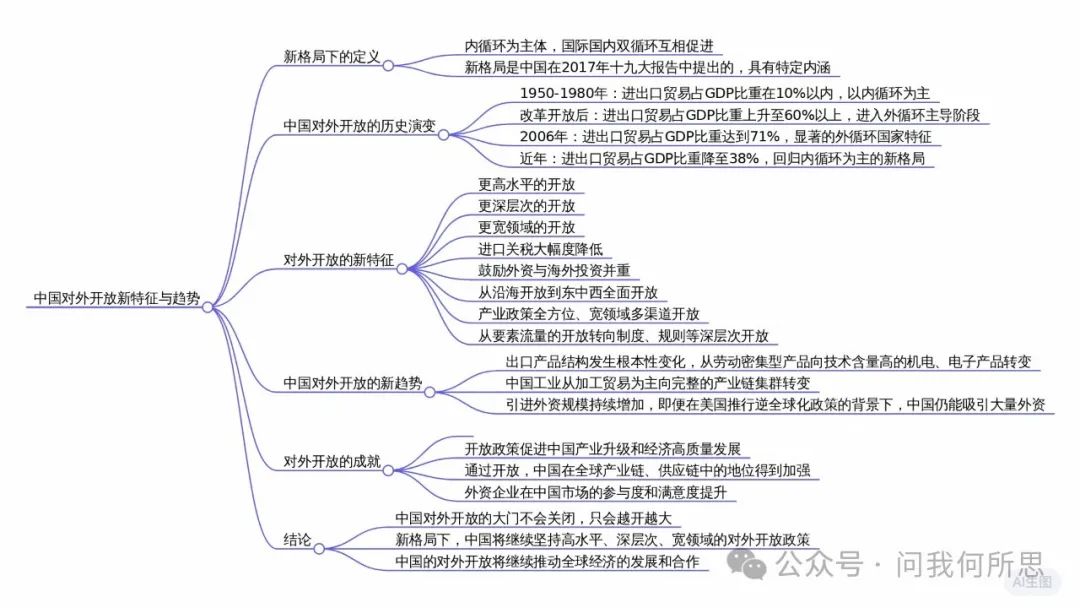 中国对外开放新特征与趋势

新格局下的定义
内循环为主体，国际国内双循环互相促进
新格局是中国在2017年十九大报告中提出的，具有特定内涵

中国对外开放的历史演变
1950-1980年：进出口贸易占GDP比重在10%以内，以内循环为主
改革开放后：进出口贸易占GDP比重上升至60%以上，进入外循环主导阶段
2006年：进出口贸易占GDP比重达到71%，显著的外循环国家特征
近年：进出口贸易占GDP比重降至38%，回归内循环为主的新格局

对外开放的新特征
更高水平的开放
更深层次的开放
更宽领域的开放
进口关税大幅度降低
鼓励外资与海外投资并重
从沿海开放到东中西全面开放
产业政策全方位、宽领域多渠道开放
从要素流量的开放转向制度、规则等深层次开放

中国对外开放的新趋势
出口产品结构发生根本性变化，从劳动密集型产品向技术含量高的机电、电子产品转变
中国工业从加工贸易为主向完整的产业链集群转变
引进外资规模持续增加，即便在美国推行逆全球化政策的背景下，中国仍能吸引大量外资

对外开放的成就
开放政策促进中国产业升级和经济高质量发展
通过开放，中国在全球产业链、供应链中的地位得到加强
外资企业在中国市场的参与度和满意度提升

结论
中国对外开放的大门不会关闭，只会越开越大
新格局下，中国将继续坚持高水平、深层次、宽领域的对外开放政策
中国的对外开放将继续推动全球经济的发展和合作

公众号 · 问我何所思
AI生图